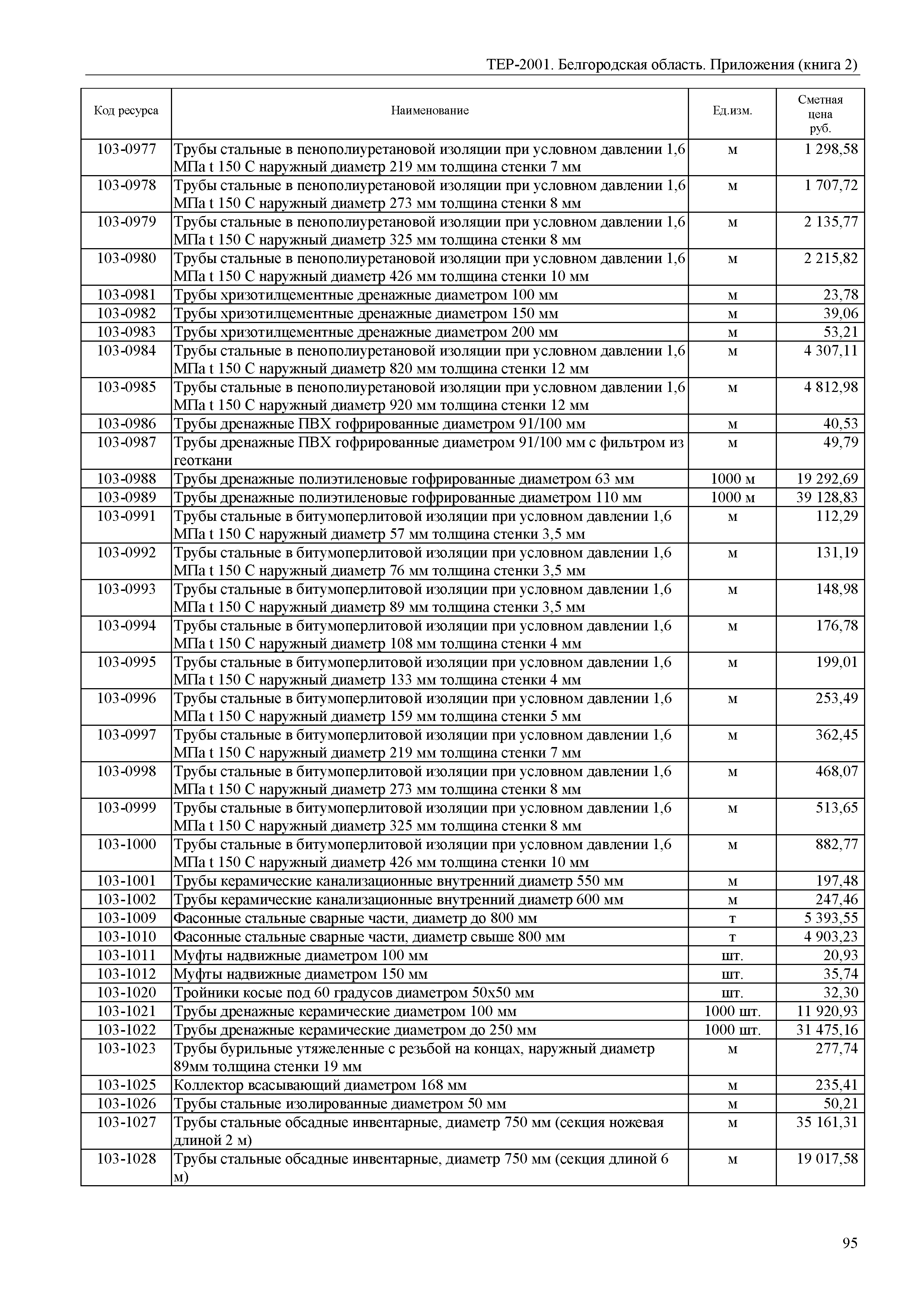 ТЕР-2001. Белгородская область. Приложения (книга 2)

| Код ресурса | Наименование | Ед.изм. | Сметная цена руб. |
|---|---|---|---|
| 103-0977 | Трубы стальные в пенополиуретановой изоляции при условном давлении 1,6 МПа t 150 С наружный диаметр 219 мм толщина стенки 7 мм | м | 1 298,58 |
| 103-0978 | Трубы стальные в пенополиуретановой изоляции при условном давлении 1,6 МПа t 150 С наружный диаметр 273 мм толщина стенки 8 мм | м | 1 707,72 |
| 103-0979 | Трубы стальные в пенополиуретановой изоляции при условном давлении 1,6 МПа t 150 С наружный диаметр 325 мм толщина стенки 8 мм | м | 2 135,77 |
| 103-0980 | Трубы стальные в пенополиуретановой изоляции при условном давлении 1,6 МПа t 150 С наружный диаметр 426 мм толщина стенки 10 мм | м | 2 215,82 |
| 103-0981 | Трубы хризотилцементные дренажные диаметром 100 мм | м | 23,78 |
| 103-0982 | Трубы хризотилцементные дренажные диаметром 150 мм | м | 39,06 |
| 103-0983 | Трубы хризотилцементные дренажные диаметром 200 мм | м | 53,21 |
| 103-0984 | Трубы стальные в пенополиуретановой изоляции при условном давлении 1,6 МПа t 150 С наружный диаметр 820 мм толщина стенки 12 мм | м | 4 307,11 |
| 103-0985 | Трубы стальные в пенополиуретановой изоляции при условном давлении 1,6 МПа t 150 С наружный диаметр 920 мм толщина стенки 12 мм | м | 4 812,98 |
| 103-0986 | Трубы дренажные ПВХ гофрированные диаметром 91/100 мм | м | 40,53 |
| 103-0987 | Трубы дренажные ПВХ гофрированные диаметром 91/100 мм с фильтром из геоткани | м | 49,79 |
| 103-0988 | Трубы дренажные полиэтиленовые гофрированные диаметром 63 мм | 1000 м | 19 292,69 |
| 103-0989 | Трубы дренажные полиэтиленовые гофрированные диаметром 110 мм | 1000 м | 39 128,83 |
| 103-0991 | Трубы стальные в битумоперлитовой изоляции при условном давлении 1,6 МПа t 150 С наружный диаметр 57 мм толщина стенки 3,5 мм | м | 112,29 |
| 103-0992 | Трубы стальные в битумоперлитовой изоляции при условном давлении 1,6 МПа t 150 С наружный диаметр 76 мм толщина стенки 3,5 мм | м | 131,19 |
| 103-0993 | Трубы стальные в битумоперлитовой изоляции при условном давлении 1,6 МПа t 150 С наружный диаметр 89 мм толщина стенки 3,5 мм | м | 148,98 |
| 103-0994 | Трубы стальные в битумоперлитовой изоляции при условном давлении 1,6 МПа t 150 С наружный диаметр 108 мм толщина стенки 4 мм | м | 176,78 |
| 103-0995 | Трубы стальные в битумоперлитовой изоляции при условном давлении 1,6 МПа t 150 С наружный диаметр 133 мм толщина стенки 4 мм | м | 199,01 |
| 103-0996 | Трубы стальные в битумоперлитовой изоляции при условном давлении 1,6 МПа t 150 С наружный диаметр 159 мм толщина стенки 5 мм | м | 253,49 |
| 103-0997 | Трубы стальные в битумоперлитовой изоляции при условном давлении 1,6 МПа t 150 С наружный диаметр 219 мм толщина стенки 7 мм | м | 362,45 |
| 103-0998 | Трубы стальные в битумоперлитовой изоляции при условном давлении 1,6 МПа t 150 С наружный диаметр 273 мм толщина стенки 8 мм | м | 468,07 |
| 103-0999 | Трубы стальные в битумоперлитовой изоляции при условном давлении 1,6 МПа t 150 С наружный диаметр 325 мм толщина стенки 8 мм | м | 513,65 |
| 103-1000 | Трубы стальные в битумоперлитовой изоляции при условном давлении 1,6 МПа t 150 С наружный диаметр 426 мм толщина стенки 10 мм | м | 882,77 |
| 103-1001 | Трубы керамические канализационные внутренний диаметр 550 мм | м | 197,48 |
| 103-1002 | Трубы керамические канализационные внутренний диаметр 600 мм | м | 247,46 |
| 103-1009 | Фасонные стальные сварные части, диаметр до 800 мм | т | 5 393,55 |
| 103-1010 | Фасонные стальные сварные части, диаметр свыше 800 мм | т | 4 903,23 |
| 103-1011 | Муфты надвижные диаметром 100 мм | шт. | 20,93 |
| 103-1012 | Муфты надвижные диаметром 150 мм | шт. | 35,74 |
| 103-1020 | Тройники косые под 60 градусов диаметром 50х50 мм | шт. | 32,30 |
| 103-1021 | Трубы дренажные керамические диаметром 100 мм | 1000 шт. | 11 920,93 |
| 103-1022 | Трубы дренажные керамические диаметром до 250 мм | 1000 шт. | 31 475,16 |
| 103-1023 | Трубы бурильные утяжеленные с резьбой на концах, наружный диаметр 89мм толщина стенки 19 мм | м | 277,74 |
| 103-1025 | Коллектор всасывающий диаметром 168 мм | м | 235,41 |
| 103-1026 | Трубы стальные изолированные диаметром 50 мм | м | 50,21 |
| 103-1027 | Трубы стальные обсадные инвентарные, диаметр 750 мм (секция ножевая длиной 2 м) | м | 35 161,31 |
| 103-1028 | Трубы стальные обсадные инвентарные, диаметр 750 мм (секция длиной 6 м) | м | 19 017,58 |

95